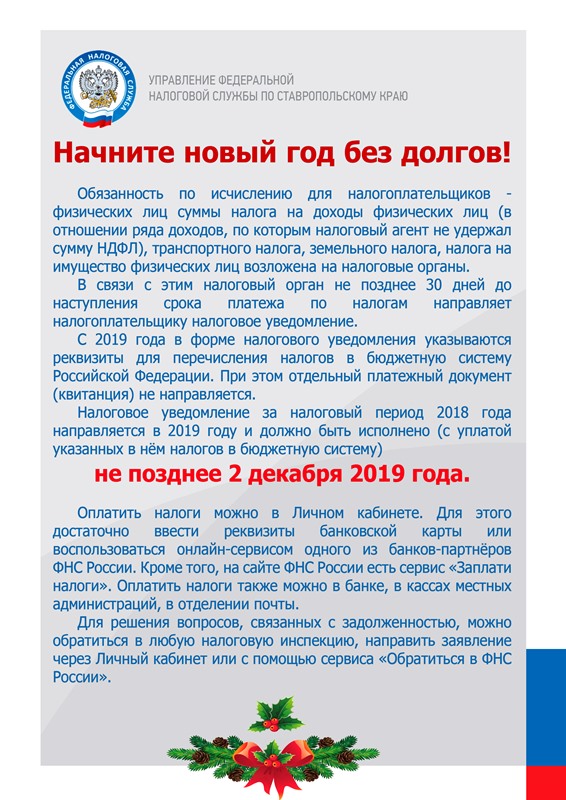 ФЕДЕРАЛЬНАЯ НАЛОГОВАЯ СЛУЖБА

УПРАВЛЕНИЕ ФЕДЕРАЛЬНОЙ НАЛОГОВОЙ СЛУЖБЫ ПО СТАВРОПОЛЬСКОМУ КРАЮ

Начните новый год без долгов!

Обязанность по исчислению для налогоплательщиков - физических лиц суммы налога на доходы физических лиц (в отношении ряда доходов, по которым налоговый агент не удержал сумму НДФЛ), транспортного налога, земельного налога, налога на имущество физических лиц возложена на налоговые органы.

В связи с этим налоговый орган не позднее 30 дней до наступления срока платежа по налогам направляет налогоплательщику налоговое уведомление.

С 2019 года в форме налогового уведомления указываются реквизиты для перечисления налогов в бюджетную систему Российской Федерации. При этом отдельный платежный документ (квитанция) не направляется.

Налоговое уведомление за налоговый период 2018 года направляется в 2019 году и должно быть исполнено (с уплатой указанных в нём налогов в бюджетную систему)

не позднее 2 декабря 2019 года.

Оплатить налоги можно в Личном кабинете. Для этого достаточно ввести реквизиты банковской карты или воспользоваться онлайн-сервисом одного из банков-партнёров ФНС России. Кроме того, на сайте ФНС России есть сервис «Заплати налоги». Оплатить налоги также можно в банке, в кассах местных администраций, в отделении почты.

Для решения вопросов, связанных с задолженностью, можно обратиться в любую налоговую инспекцию, направить заявление через Личный кабинет или с помощью сервиса «Обратиться в ФНС России».